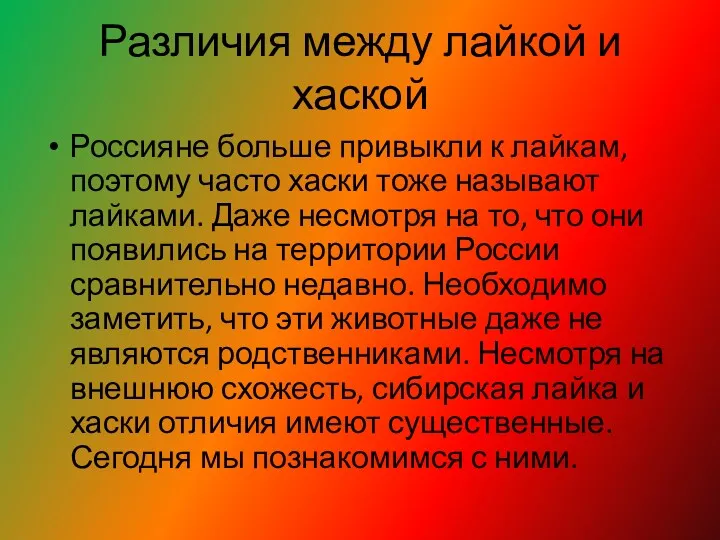 Различия между лайкой и хаской

• Россияне больше привыкли к лайкам, поэтому часто хаски тоже называют лайками. Даже несмотря на то, что они появились на территории России сравнительно недавно. Необходимо заметить, что эти животные даже не являются родственниками. Несмотря на внешнюю схожесть, сибирская лайка и хаски отличия имеют существенные. Сегодня мы познакомимся с ними.